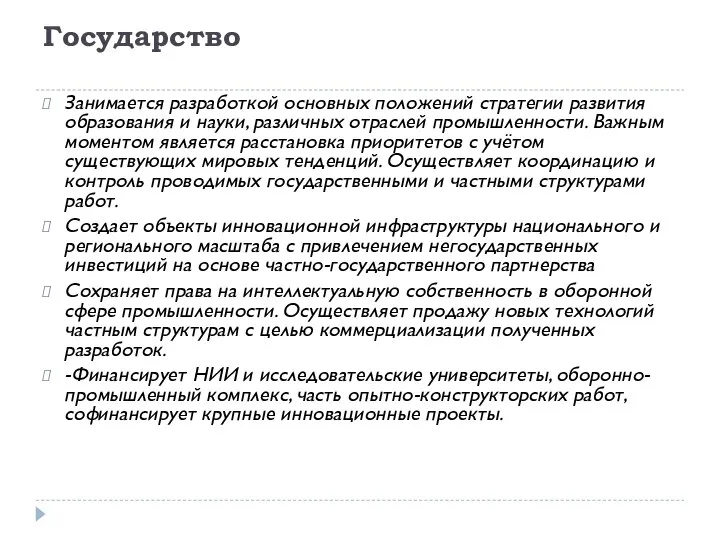 Государство

Занимается разработкой основных положений стратегии развития образования и науки, различных отраслей промышленности. Важным моментом является расстановка приоритетов с учётом существующих мировых тенденций. Осуществляет координацию и контроль проводимых государственными и частными структурами работ.

Создает объекты инновационной инфраструктуры национального и регионального масштаба с привлечением негосударственных инвестиций на основе частно-государственного партнерства

Сохраняет права на интеллектуальную собственность в оборонной сфере промышленности. Осуществляет продажу новых технологий частным структурам с целью коммерциализации полученных разработок.

-Финансирует НИИ и исследовательские университеты, оборонно-промышленный комплекс, часть опытно-конструкторских работ, софинансирует крупные инновационные проекты.